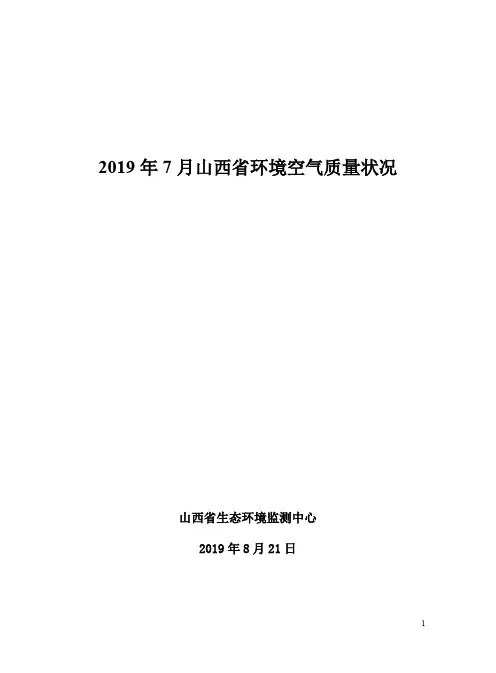 2019 年 7 月山西省环境空气质量状况

山西省生态环境监测中心

2019 年 8 月 21 日

1